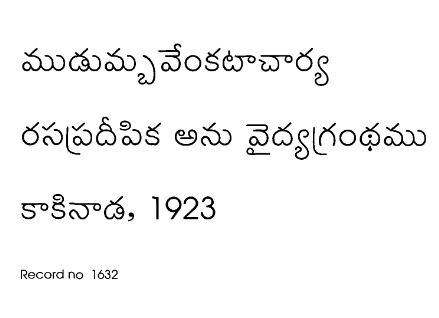 ముడుమ్బవేంకటాచార్య

రసప్రదీపిక అను వైద్యగ్రంథము

కాకినాడ, 1923

Record no 1632